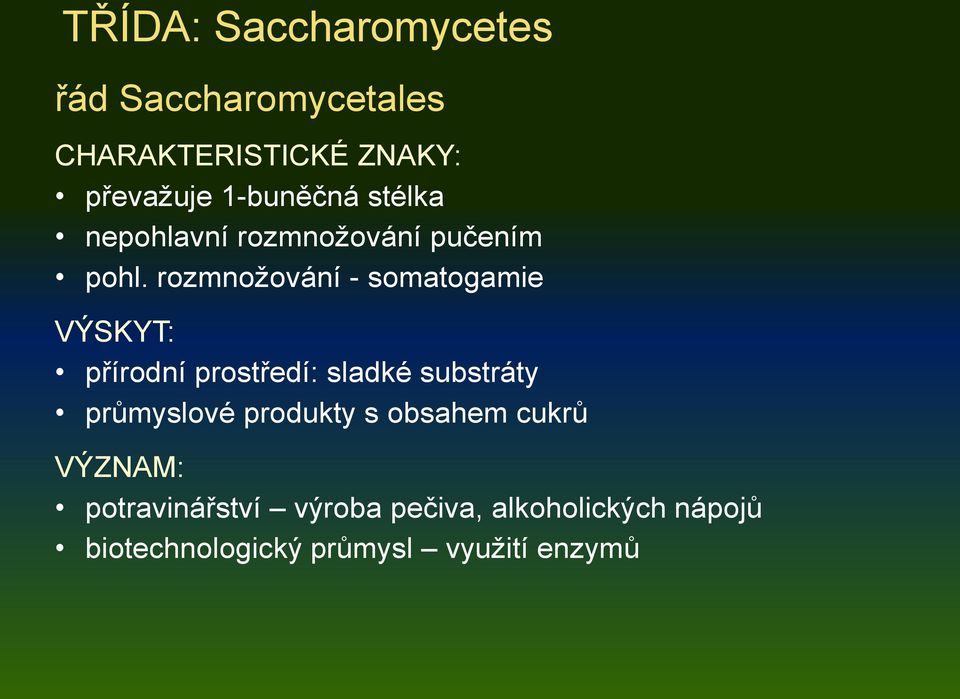 TŘÍDA: Saccharomycetes

řád Saccharomycetales

CHARAKTERISTICKÉ ZNAKY:

• převažuje 1-buněčná stélka
• nepohlavní rozmnožování pučením
• pohl. rozmnožování - somatogamie

VÝSKYT:

• přírodní prostředí: sladké substráty
• průmyslové produkty s obsahem cukrů

VÝZNAM:

• potravinářství – výroba pečiva, alkoholických nápojů
• biotechnologický průmysl – využití enzymů